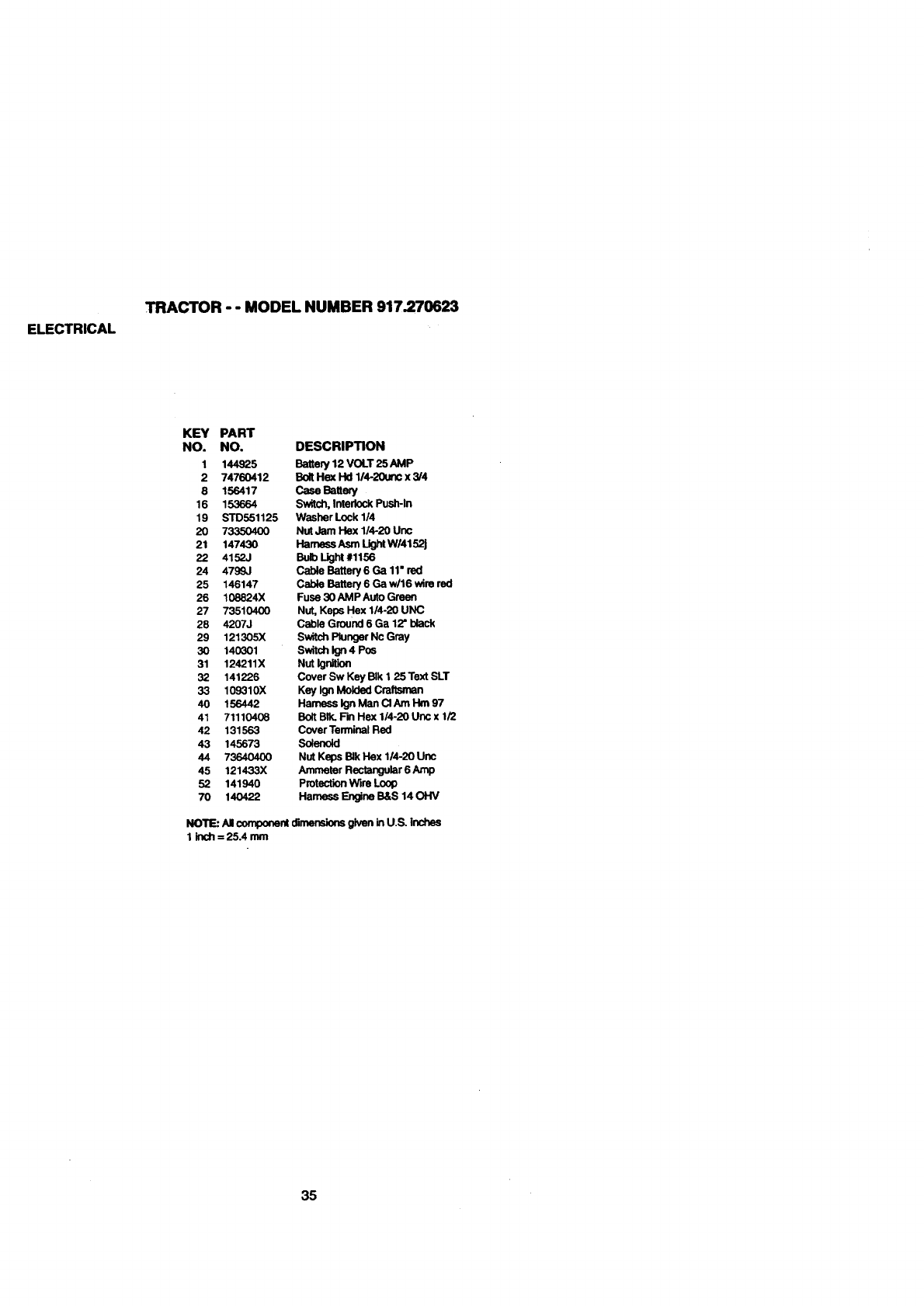 TRACTOR - - MODEL NUMBER 917.270623

ELECTRICAL

| KEY NO. | PART NO. | DESCRIPTION |
|---|---|---|
| 1 | 144925 | Battery 12 VOLT 25 AMP |
| 2 | 74760412 | Bolt Hex Hd 1/4-20unc x 3/4 |
| 8 | 156417 | Case Battery |
| 16 | 153664 | Switch, Interlock Push-In |
| 19 | STD551125 | Washer Lock 1/4 |
| 20 | 73350400 | Nut Jam Hex 1/4-20 Unc |
| 21 | 147430 | Harness Asm Light W/4152j |
| 22 | 4152J | Bulb Light #1156 |
| 24 | 4799J | Cable Battery 6 Ga 11" red |
| 25 | 146147 | Cable Battery 6 Ga w/16 wire red |
| 26 | 108824X | Fuse 30 AMP Auto Green |
| 27 | 73510400 | Nut, Keps Hex 1/4-20 UNC |
| 28 | 4207J | Cable Ground 6 Ga 12" black |
| 29 | 121305X | Switch Plunger Nc Gray |
| 30 | 140301 | Switch Ign 4 Pos |
| 31 | 124211X | Nut Ignition |
| 32 | 141226 | Cover Sw Key Blk 1 25 Text SLT |
| 33 | 109310X | Key Ign Molded Craftsman |
| 40 | 156442 | Harness Ign Man Cl Am Hm 97 |
| 41 | 71110408 | Bolt Blk. Fin Hex 1/4-20 Unc x 1/2 |
| 42 | 131563 | Cover Terminal Red |
| 43 | 145673 | Solenoid |
| 44 | 73640400 | Nut Keps Blk Hex 1/4-20 Unc |
| 45 | 121433X | Ammeter Rectangular 6 Amp |
| 52 | 141940 | Protection Wire Loop |
| 70 | 140422 | Harness Engine B&S 14 OHV |

NOTE: All component dimensions given in U.S. inches
1 inch = 25.4 mm

35